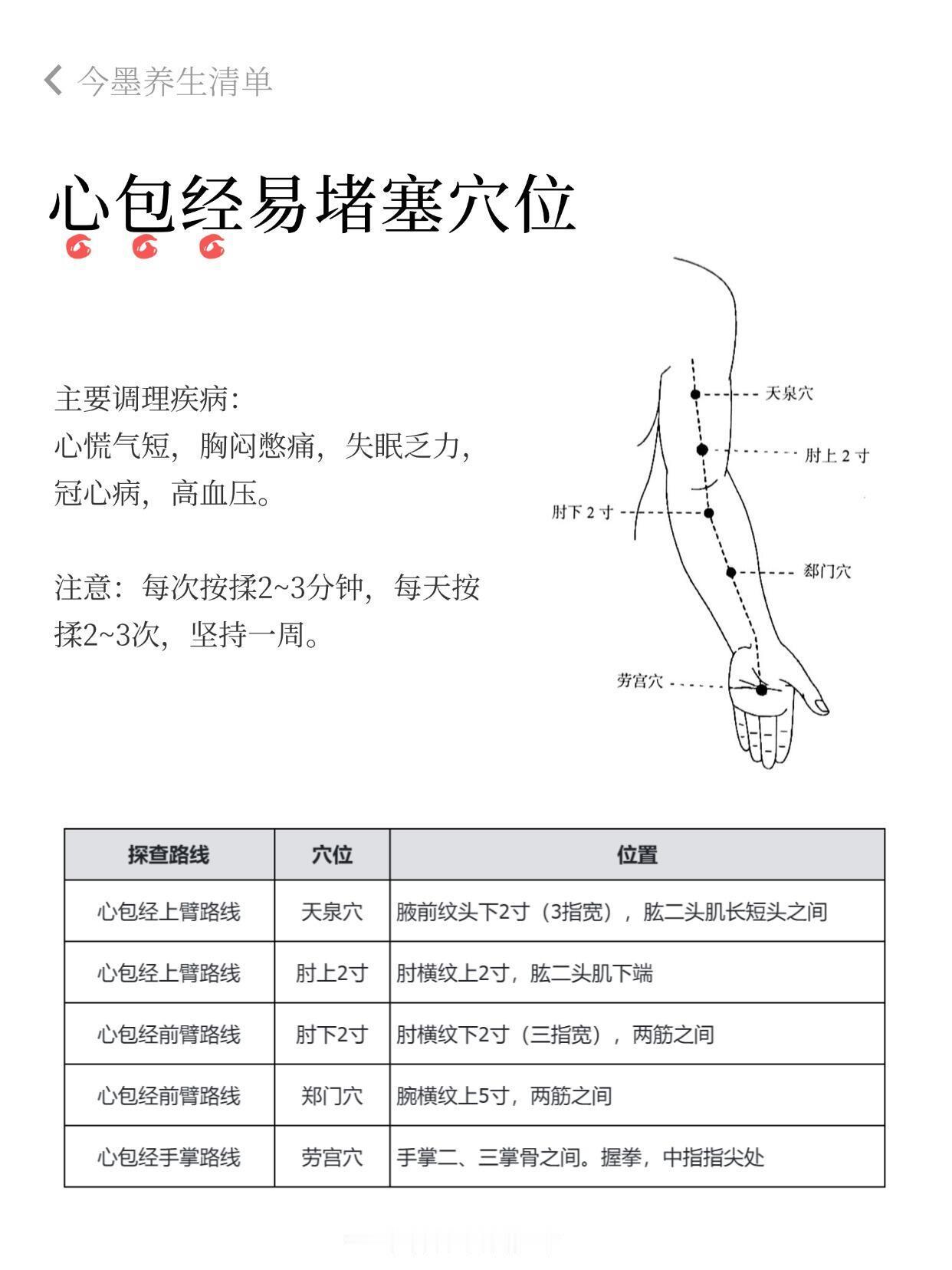 今墨养生清单

心包经易堵塞穴位

主要调理疾病:
心慌气短，胸闷憋痛，失眠乏力，冠心病，高血压。

注意：每次按揉2~3分钟，每天按揉2~3次，坚持一周。

天泉穴
肘上 2 寸
肘下 2 寸
郄门穴
劳宫穴

| 探查路线 | 穴位 | 位置 |
|---|---|---|
| 心包经上臂路线 | 天泉穴 | 腋前纹头下2寸（3指宽），肱二头肌长短头之间 |
| 心包经上臂路线 | 肘上2寸 | 肘横纹上2寸，肱二头肌下端 |
| 心包经前臂路线 | 肘下2寸 | 肘横纹下2寸（三指宽），两筋之间 |
| 心包经前臂路线 | 郑门穴 | 腕横纹上5寸，两筋之间 |
| 心包经手掌路线 | 劳宫穴 | 手掌二、三掌骨之间。握拳，中指指尖处 |